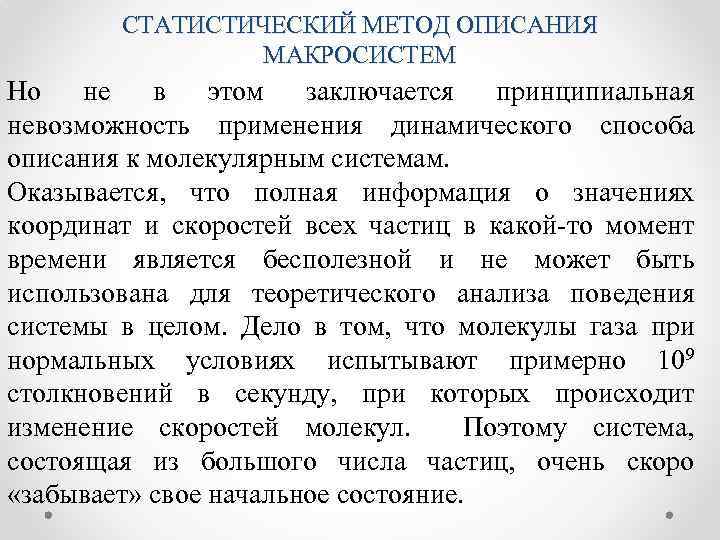 СТАТИСТИЧЕСКИЙ МЕТОД ОПИСАНИЯ МАКРОСИСТЕМ

Но не в этом заключается принципиальная невозможность применения динамического способа описания к молекулярным системам.

Оказывается, что полная информация о значениях координат и скоростей всех частиц в какой-то момент времени является бесполезной и не может быть использована для теоретического анализа поведения системы в целом. Дело в том, что молекулы газа при нормальных условиях испытывают примерно $10^9$ столкновений в секунду, при которых происходит изменение скоростей молекул. Поэтому система, состоящая из большого числа частиц, очень скоро «забывает» свое начальное состояние.